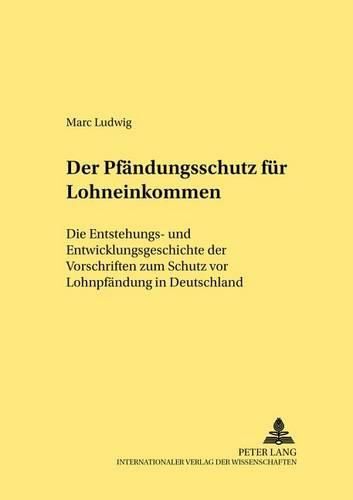 Marc Ludwig

Der Pfändungsschutz für Lohneinkommen

Die Entstehungs- und Entwicklungsgeschichte der Vorschriften zum Schutz vor Lohnpfändung in Deutschland

PETER LANG
INTERNATIONALER VERLAG DER WISSENSCHAFTEN